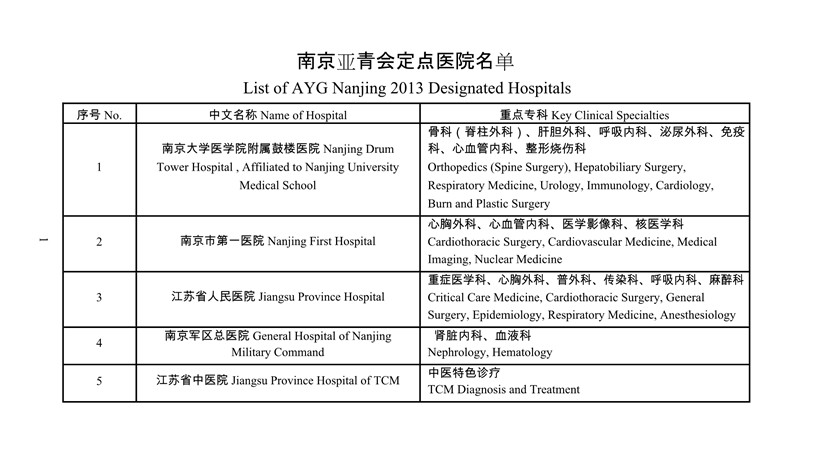 南京亚青会定点医院名单
List of AYG Nanjing 2013 Designated Hospitals

| 序号 No. | 中文名称 Name of Hospital | 重点专科 Key Clinical Specialties |
|---|---|---|
| 1 | 南京大学医学院附属鼓楼医院 Nanjing Drum Tower Hospital , Affiliated to Nanjing University Medical School | 骨科（脊柱外科）、肝胆外科、呼吸内科、泌尿外科、免疫科、心血管内科、整形烧伤科 Orthopedics (Spine Surgery), Hepatobiliary Surgery, Respiratory Medicine, Urology, Immunology, Cardiology, Burn and Plastic Surgery |
| 2 | 南京市第一医院 Nanjing First Hospital | 心胸外科、心血管内科、医学影像科、核医学科 Cardiothoracic Surgery, Cardiovascular Medicine, Medical Imaging, Nuclear Medicine |
| 3 | 江苏省人民医院 Jiangsu Province Hospital | 重症医学科、心胸外科、普外科、传染科、呼吸内科、麻醉科 Critical Care Medicine, Cardiothoracic Surgery, General Surgery, Epidemiology, Respiratory Medicine, Anesthesiology |
| 4 | 南京军区总医院 General Hospital of Nanjing Military Command | 肾脏内科、血液科 Nephrology, Hematology |
| 5 | 江苏省中医院 Jiangsu Province Hospital of TCM | 中医特色诊疗 TCM Diagnosis and Treatment |

1